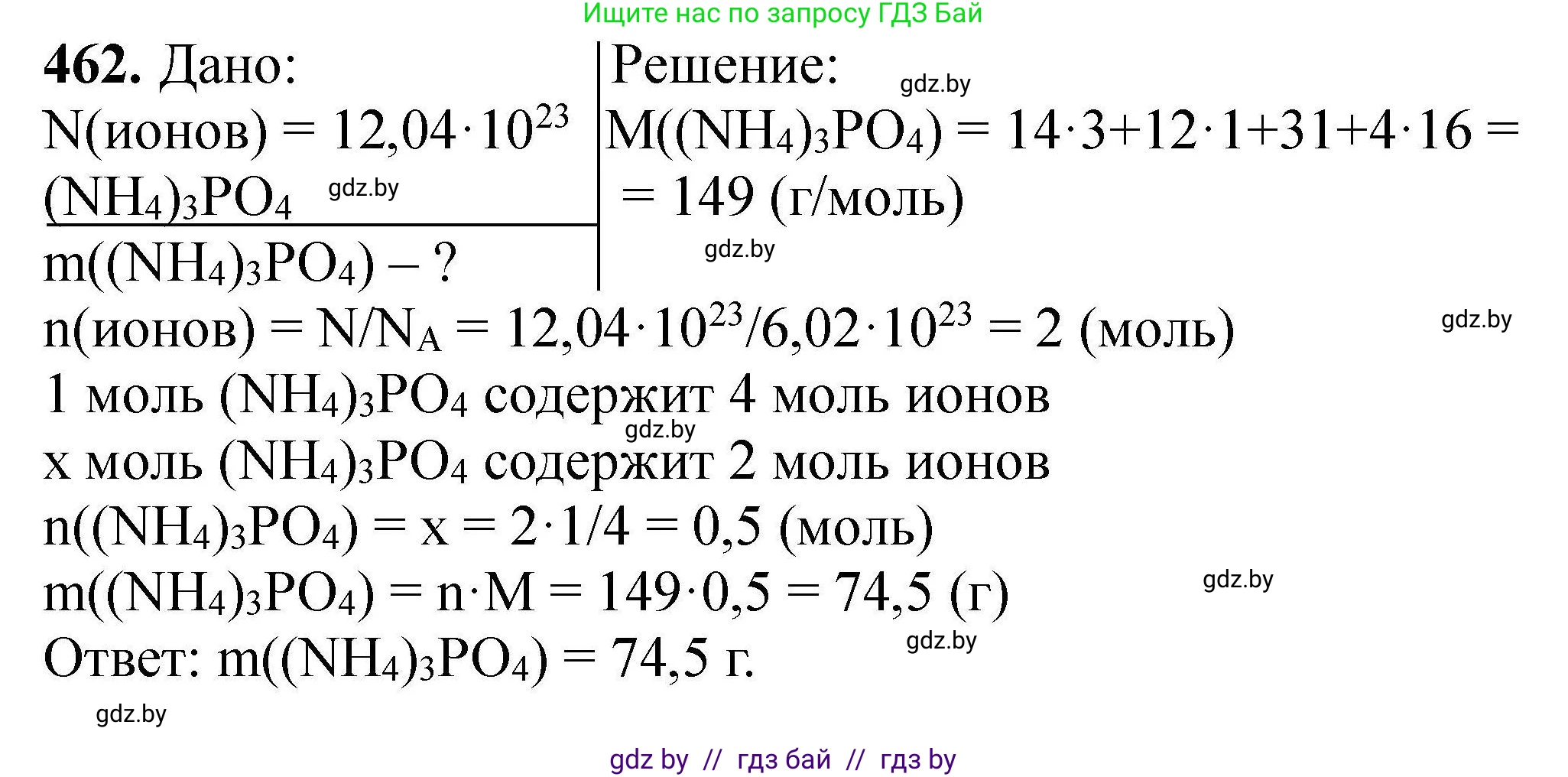 Ищите нас по запросу ГДЗ Бай

462. Дано:
N(ионов) = $12,04 \cdot 10^{23}$
$(NH_4)_3PO_4$ gdz.by

$m((NH_4)_3PO_4)$ – ?

Решение: gdz.by
$M((NH_4)_3PO_4) = 14 \cdot 3 + 12 \cdot 1 + 31 + 4 \cdot 16 =$
$= 149$ (г/моль)

gdz.by

n(ионов) = $N/N_A = 12,04 \cdot 10^{23}/6,02 \cdot 10^{23} = 2$ (моль) gdz.by

1 моль $(NH_4)_3PO_4$ содержит 4 моль ионов
gdz.by
x моль $(NH_4)_3PO_4$ содержит 2 моль ионов
$n((NH_4)_3PO_4) = x = 2 \cdot 1/4 = 0,5$ (моль)
$m((NH_4)_3PO_4) = n \cdot M = 149 \cdot 0,5 = 74,5$ (г) gdz.by
Ответ: $m((NH_4)_3PO_4) = 74,5$ г. gdz.by

gdz.by

gdz by // гдз бай // гдз by